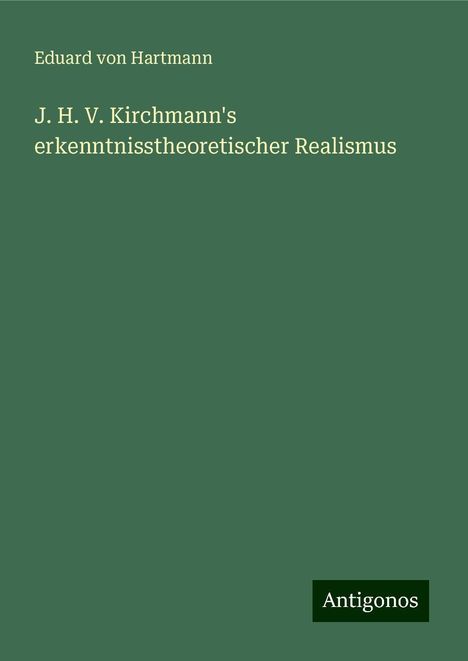 Eduard von Hartmann

J. H. V. Kirchmann's erkenntnisstheoretischer Realismus

Antigonos